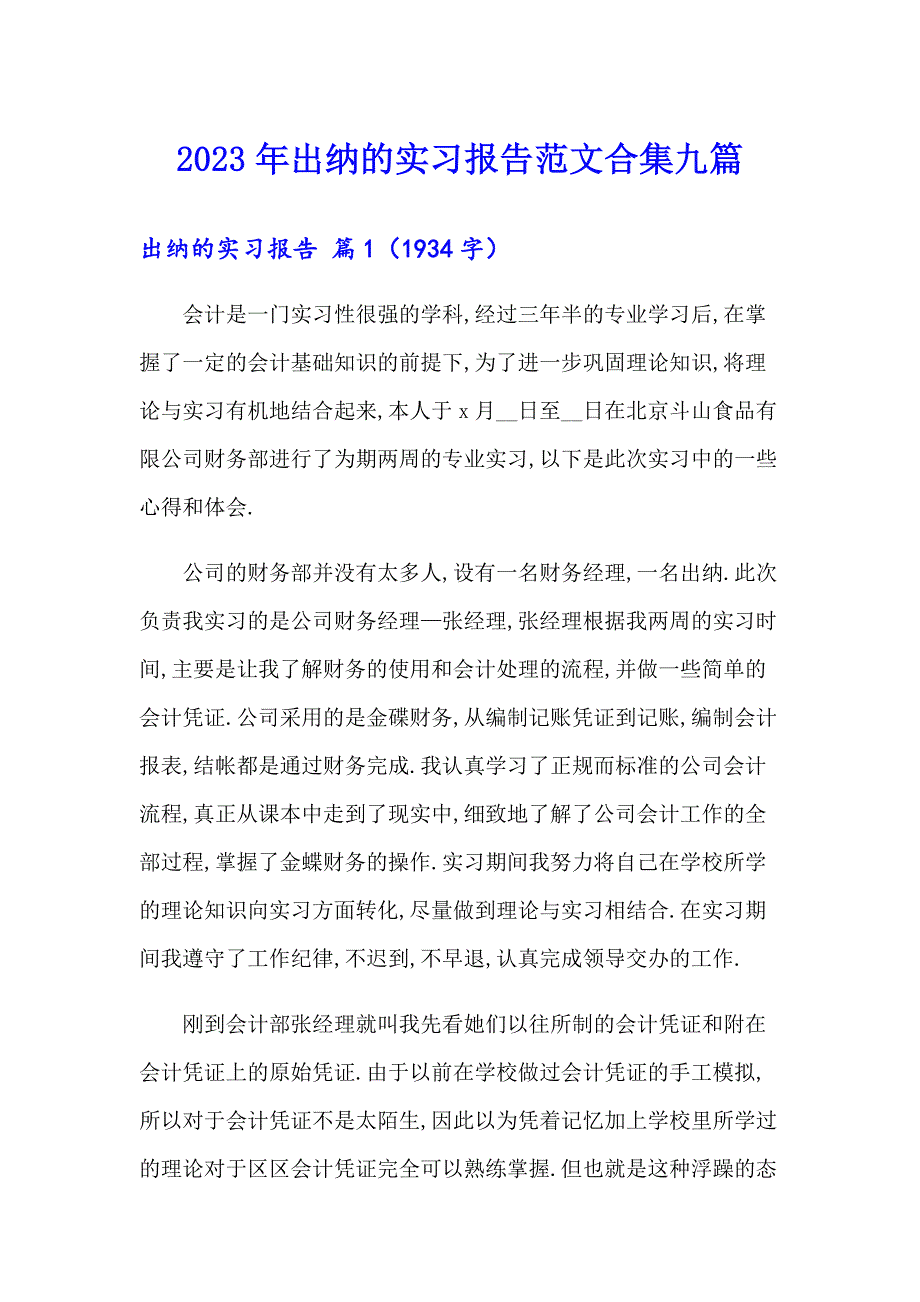 2023年出纳的实习报告范文合集九篇

出纳的实习报告 篇1（1934字）

会计是一门实习性很强的学科,经过三年半的专业学习后,在掌握了一定的会计基础知识的前提下,为了进一步巩固理论知识,将理论与实习有机地结合起来,本人于x月__日至__日在北京斗山食品有限公司财务部进行了为期两周的专业实习,以下是此次实习中的一些心得和体会.

公司的财务部并没有太多人,设有一名财务经理,一名出纳.此次负责我实习的是公司财务经理—张经理,张经理根据我两周的实习时间,主要是让我了解财务的使用和会计处理的流程,并做一些简单的会计凭证.公司采用的是金碟财务,从编制记账凭证到记账,编制会计报表,结帐都是通过财务完成.我认真学习了正规而标准的公司会计流程,真正从课本中走到了现实中,细致地了解了公司会计工作的全部过程,掌握了金蝶财务的操作.实习期间我努力将自己在学校所学的理论知识向实习方面转化,尽量做到理论与实习相结合.在实习期间我遵守了工作纪律,不迟到,不早退,认真完成领导交办的工作.

刚到会计部张经理就叫我先看她们以往所制的会计凭证和附在会计凭证上的原始凭证.由于以前在学校做过会计凭证的手工模拟,所以对于会计凭证不是太陌生,因此以为凭着记忆加上学校里所学过的理论对于区区会计凭证完全可以熟练掌握.但也就是这种浮躁的态